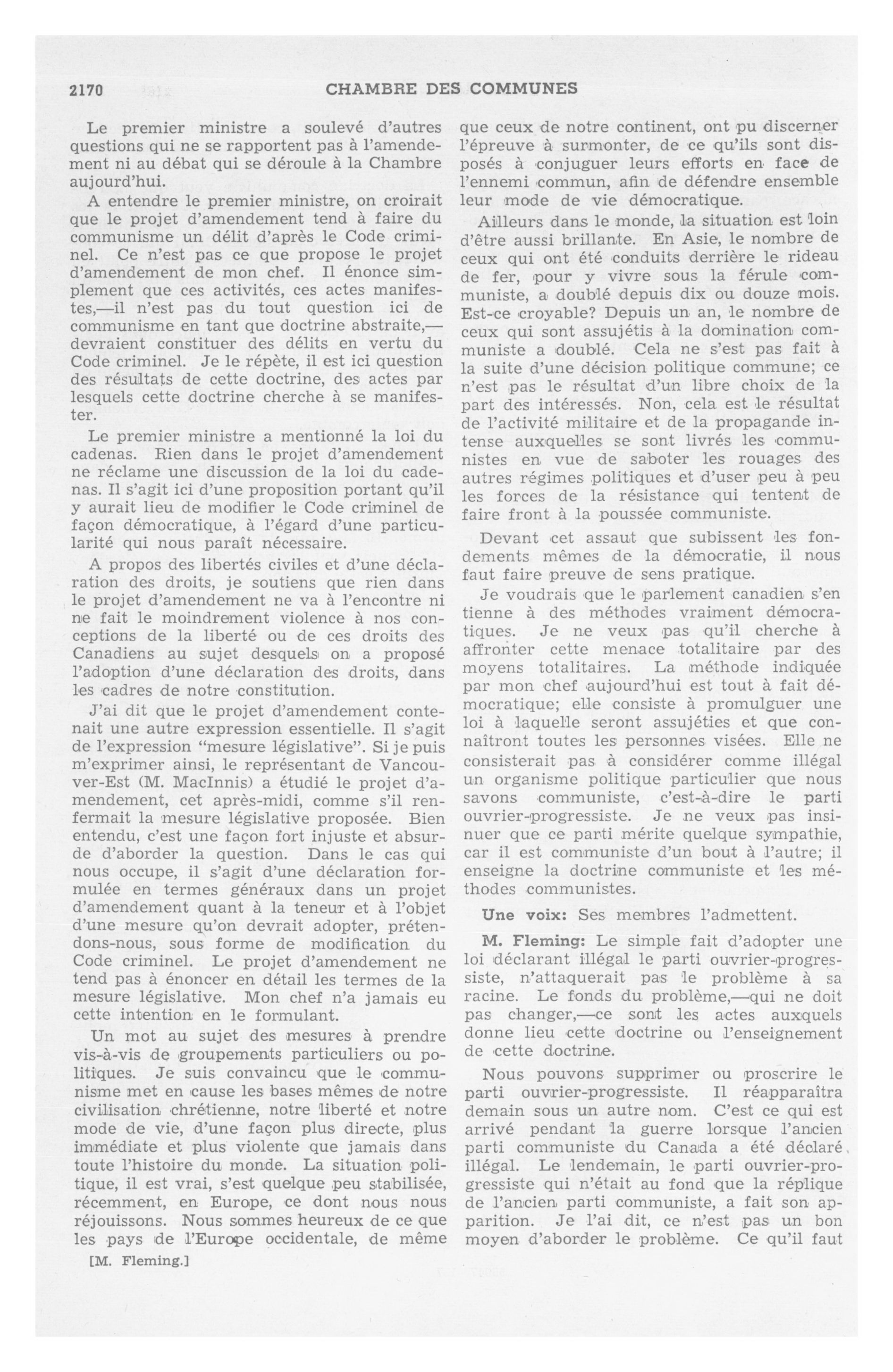 2170 CHAMBRE DES COMMUNES

Le premier ministre a soulevé d'autres questions qui ne se rapportent pas à l'amendement ni au débat qui se déroule à la Chambre aujourd'hui.

A entendre le premier ministre, on croirait que le projet d'amendement tend à faire du communisme un délit d'après le Code criminel. Ce n'est pas ce que propose le projet d'amendement de mon chef. Il énonce simplement que ces activités, ces actes manifestes,—il n'est pas du tout question ici de communisme en tant que doctrine abstraite,—devraient constituer des délits en vertu du Code criminel. Je le répète, il est ici question des résultats de cette doctrine, des actes par lesquels cette doctrine cherche à se manifester.

Le premier ministre a mentionné la loi du cadenas. Rien dans le projet d'amendement ne réclame une discussion de la loi du cadenas. Il s'agit ici d'une proposition portant qu'il y aurait lieu de modifier le Code criminel de façon démocratique, à l'égard d'une particularité qui nous paraît nécessaire.

A propos des libertés civiles et d'une déclaration des droits, je soutiens que rien dans le projet d'amendement ne va à l'encontre ni ne fait le moindrement violence à nos conceptions de la liberté ou de ces droits des Canadiens au sujet desquels on a proposé l'adoption d'une déclaration des droits, dans les cadres de notre constitution.

J'ai dit que le projet d'amendement contenait une autre expression essentielle. Il s'agit de l'expression "mesure législative". Si je puis m'exprimer ainsi, le représentant de Vancouver-Est (M. MacInnis) a étudié le projet d'amendement, cet après-midi, comme s'il renfermait la mesure législative proposée. Bien entendu, c'est une façon fort injuste et absurde d'aborder la question. Dans le cas qui nous occupe, il s'agit d'une déclaration formulée en termes généraux dans un projet d'amendement quant à la teneur et à l'objet d'une mesure qu'on devrait adopter, prétendons-nous, sous forme de modification du Code criminel. Le projet d'amendement ne tend pas à énoncer en détail les termes de la mesure législative. Mon chef n'a jamais eu cette intention en le formulant.

Un mot au sujet des mesures à prendre vis-à-vis de groupements particuliers ou politiques. Je suis convaincu que le communisme met en cause les bases mêmes de notre civilisation chrétienne, notre liberté et notre mode de vie, d'une façon plus directe, plus immédiate et plus violente que jamais dans toute l'histoire du monde. La situation politique, il est vrai, s'est quelque peu stabilisée, récemment, en Europe, ce dont nous nous réjouissons. Nous sommes heureux de ce que les pays de l'Europe occidentale, de même

[M. Fleming.]

que ceux de notre continent, ont pu discerner l'épreuve à surmonter, de ce qu'ils sont disposés à conjuguer leurs efforts en face de l'ennemi commun, afin de défendre ensemble leur mode de vie démocratique.

Ailleurs dans le monde, la situation est loin d'être aussi brillante. En Asie, le nombre de ceux qui ont été conduits derrière le rideau de fer, pour y vivre sous la férule communiste, a doublé depuis dix ou douze mois. Est-ce croyable? Depuis un an, le nombre de ceux qui sont assujétis à la domination communiste a doublé. Cela ne s'est pas fait à la suite d'une décision politique commune; ce n'est pas le résultat d'un libre choix de la part des intéressés. Non, cela est le résultat de l'activité militaire et de la propagande intense auxquelles se sont livrés les communistes en vue de saboter les rouages des autres régimes politiques et d'user peu à peu les forces de la résistance qui tentent de faire front à la poussée communiste.

Devant cet assaut que subissent les fondements mêmes de la démocratie, il nous faut faire preuve de sens pratique.

Je voudrais que le parlement canadien s'en tienne à des méthodes vraiment démocratiques. Je ne veux pas qu'il cherche à affronter cette menace totalitaire par des moyens totalitaires. La méthode indiquée par mon chef aujourd'hui est tout à fait démocratique; elle consiste à promulguer une loi à laquelle seront assujéties et que connaîtront toutes les personnes visées. Elle ne consisterait pas à considérer comme illégal un organisme politique particulier que nous savons communiste, c'est-à-dire le parti ouvrier-progressiste. Je ne veux pas insinuer que ce parti mérite quelque sympathie, car il est communiste d'un bout à l'autre; il enseigne la doctrine communiste et les méthodes communistes.

Une voix: Ses membres l'admettent.

M. Fleming: Le simple fait d'adopter une loi déclarant illégal le parti ouvrier-progressiste, n'attaquerait pas le problème à sa racine. Le fonds du problème,—qui ne doit pas changer,—ce sont les actes auxquels donne lieu cette doctrine ou l'enseignement de cette doctrine.

Nous pouvons supprimer ou proscrire le parti ouvrier-progressiste. Il réapparaîtra demain sous un autre nom. C'est ce qui est arrivé pendant la guerre lorsque l'ancien parti communiste du Canada a été déclaré illégal. Le lendemain, le parti ouvrier-progressiste qui n'était au fond que la réplique de l'ancien parti communiste, a fait son apparition. Je l'ai dit, ce n'est pas un bon moyen d'aborder le problème. Ce qu'il faut